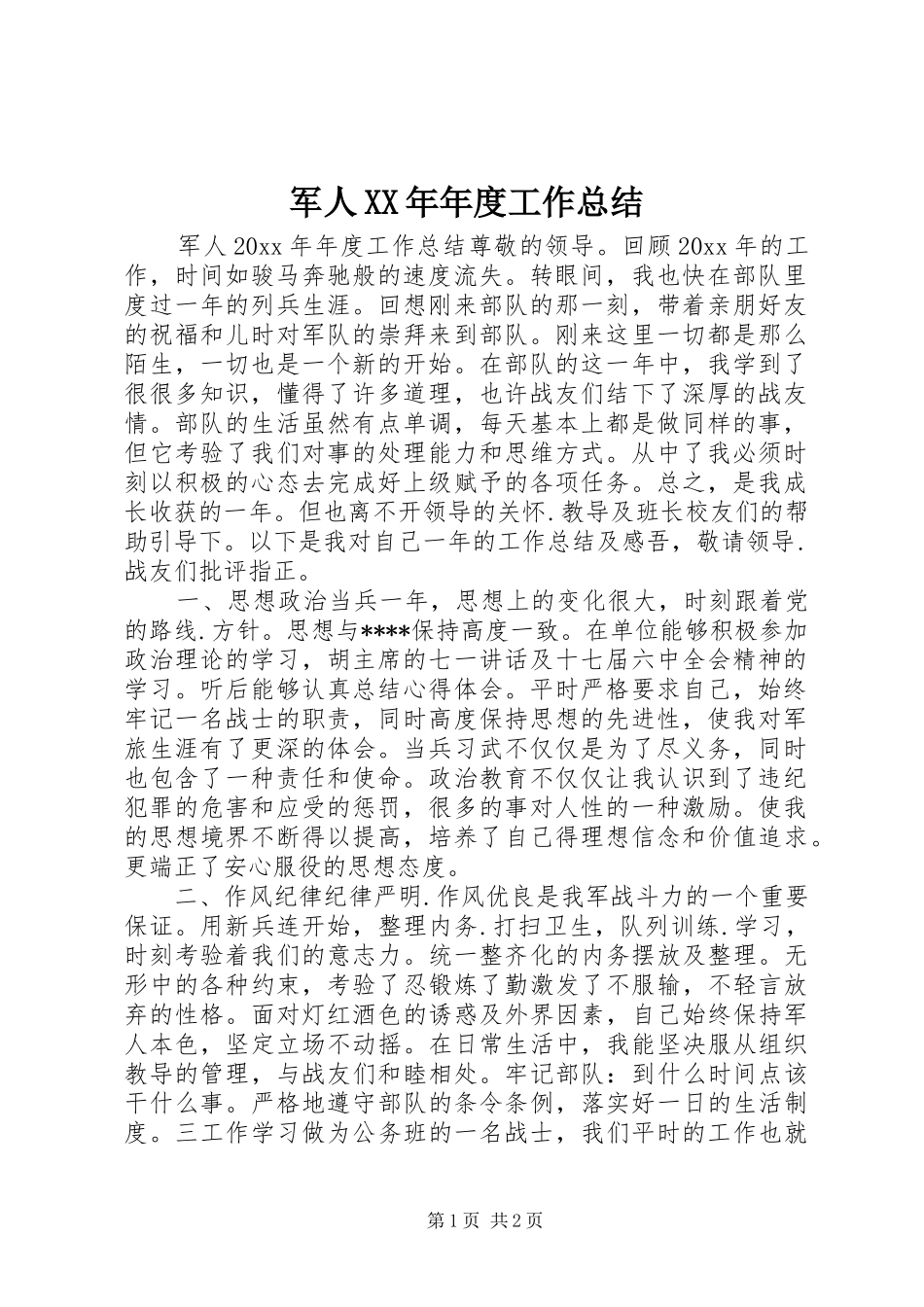 军人XX年年度工作总结

军人20xx年年度工作总结尊敬的领导。回顾20xx年的工作，时间如骏马奔驰般的速度流失。转眼间，我也快在部队里度过一年的列兵生涯。回想刚来部队的那一刻，带着亲朋好友的祝福和儿时对军队的崇拜来到部队。刚来这里一切都是那么陌生，一切也是一个新的开始。在部队的这一年中，我学到了很很多知识，懂得了许多道理，也许战友们结下了深厚的战友情。部队的生活虽然有点单调，每天基本上都是做同样的事，但它考验了我们对事的处理能力和思维方式。从中了我必须时刻以积极的心态去完成好上级赋予的各项任务。总之，是我成长收获的一年。但也离不开领导的关怀.教导及班长校友们的帮助引导下。以下是我对自己一年的工作总结及感吾，敬请领导.战友们批评指正。

一、思想政治当兵一年，思想上的变化很大，时刻跟着党的路线.方针。思想与****保持高度一致。在单位能够积极参加政治理论的学习，胡主席的七一讲话及十七届六中全会精神的学习。听后能够认真总结心得体会。平时严格要求自己，始终牢记一名战士的职责，同时高度保持思想的先进性，使我对军旅生涯有了更深的体会。当兵习武不仅仅是为了尽义务，同时也包含了一种责任和使命。政治教育不仅仅让我认识到了违纪犯罪的危害和应受的惩罚，很多的事对人性的一种激励。使我的思想境界不断得以提高，培养了自己得理想信念和价值追求。更端正了安心服役的思想态度。

二、作风纪律纪律严明.作风优良是我军战斗力的一个重要保证。用新兵连开始，整理内务.打扫卫生，队列训练.学习，时刻考验着我们的意志力。统一整齐化的内务摆放及整理。无形中的各种约束，考验了忍锻炼了勤激发了不服输，不轻言放弃的性格。面对灯红酒色的诱惑及外界因素，自己始终保持军人本色，坚定立场不动摇。在日常生活中，我能坚决服从组织教导的管理，与战友们和睦相处。牢记部队：到什么时间点该干什么事。严格地遵守部队的条令条例，落实好一日的生活制度。三工作学习做为公务班的一名战士，我们平时的工作也就

第1页 共2页